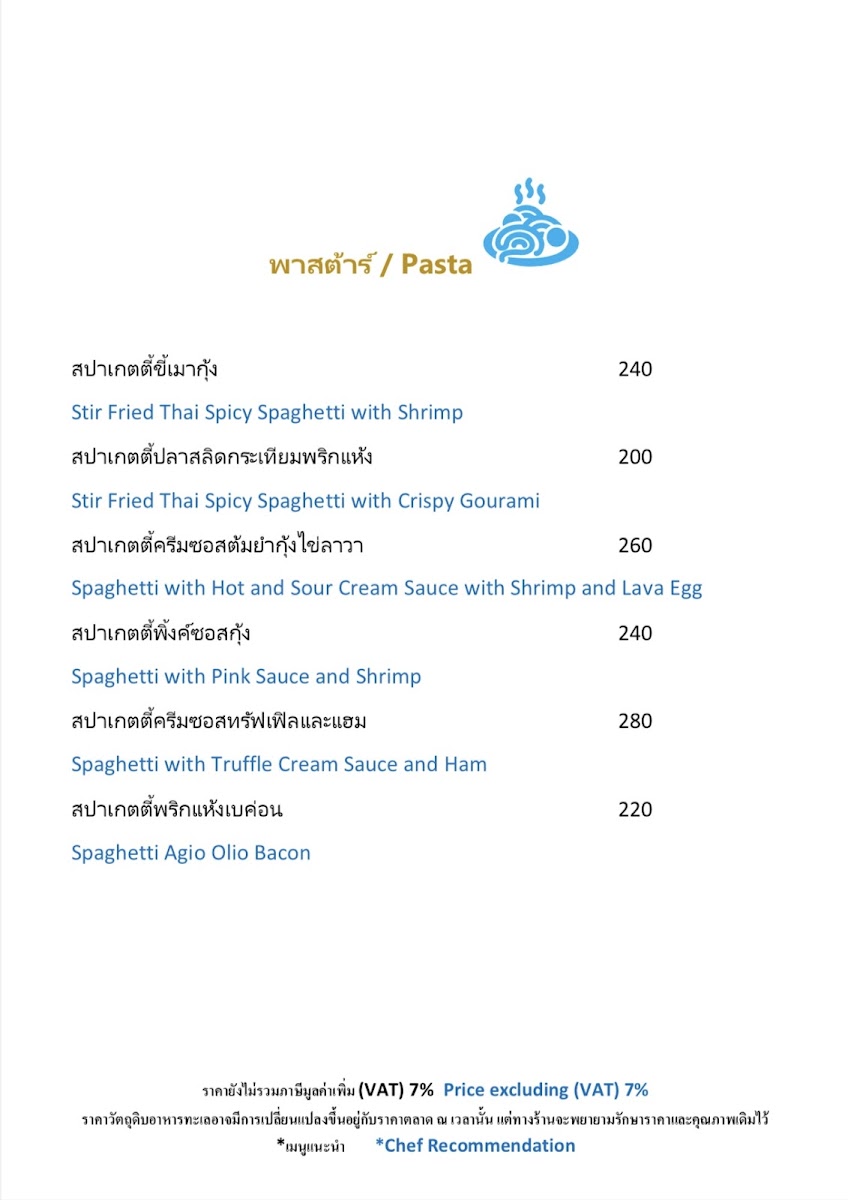 พาสต้าร์ / Pasta

สปาเกตตี้ขี้เมากุ้ง 240

Stir Fried Thai Spicy Spaghetti with Shrimp

สปาเกตตี้ปลาสลิดกระเทียมพริกแห้ง 200

Stir Fried Thai Spicy Spaghetti with Crispy Gourami

สปาเกตตี้ครีมซอสต้มยำกุ้งไข่ลาวา 260

Spaghetti with Hot and Sour Cream Sauce with Shrimp and Lava Egg

สปาเกตตี้พิ้งค์ซอสกุ้ง 240

Spaghetti with Pink Sauce and Shrimp

สปาเกตตี้ครีมซอสทรัฟเฟิลและแฮม 280

Spaghetti with Truffle Cream Sauce and Ham

สปาเกตตี้พริกแห้งเบค่อน 220

Spaghetti Agio Olio Bacon

ราคายังไม่รวมภาษีมูลค่าเพิ่ม (VAT) 7% Price excluding (VAT) 7%

ราคาวัตถุดิบอาหารทะเลอาจมีการเปลี่ยนแปลงขึ้นอยู่กับราคาตลาด ณ เวลานั้น แต่ทางร้านจะพยายามรักษาราคาและคุณภาพเดิมไว้

*เมนูแนะนำ *Chef Recommendation